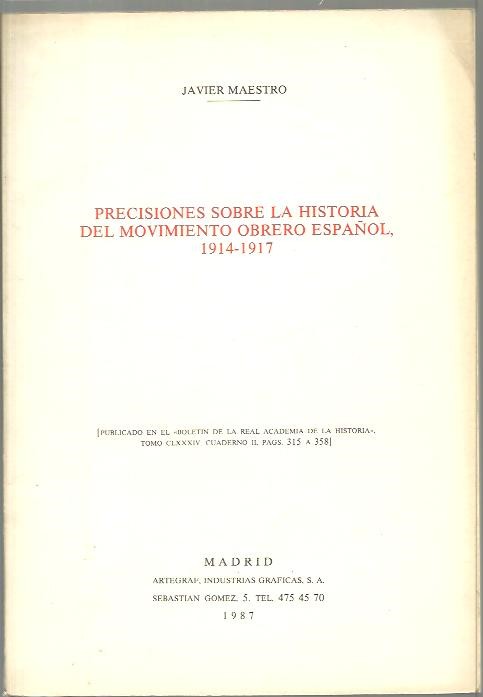 JAVIER MAESTRO

PRECISIONES SOBRE LA HISTORIA DEL MOVIMIENTO OBRERO ESPAÑOL, 1914-1917

[PUBLICADO EN EL «BOLETIN DE LA REAL ACADEMIA DE LA HISTORIA», TOMO CLXXXIV. CUADERNO II. PAGS. 315 A 358]

MADRID

ARTEGRAF, INDUSTRIAS GRAFICAS, S. A.

SEBASTIAN GOMEZ, 5. TEL. 475 45 70

1987